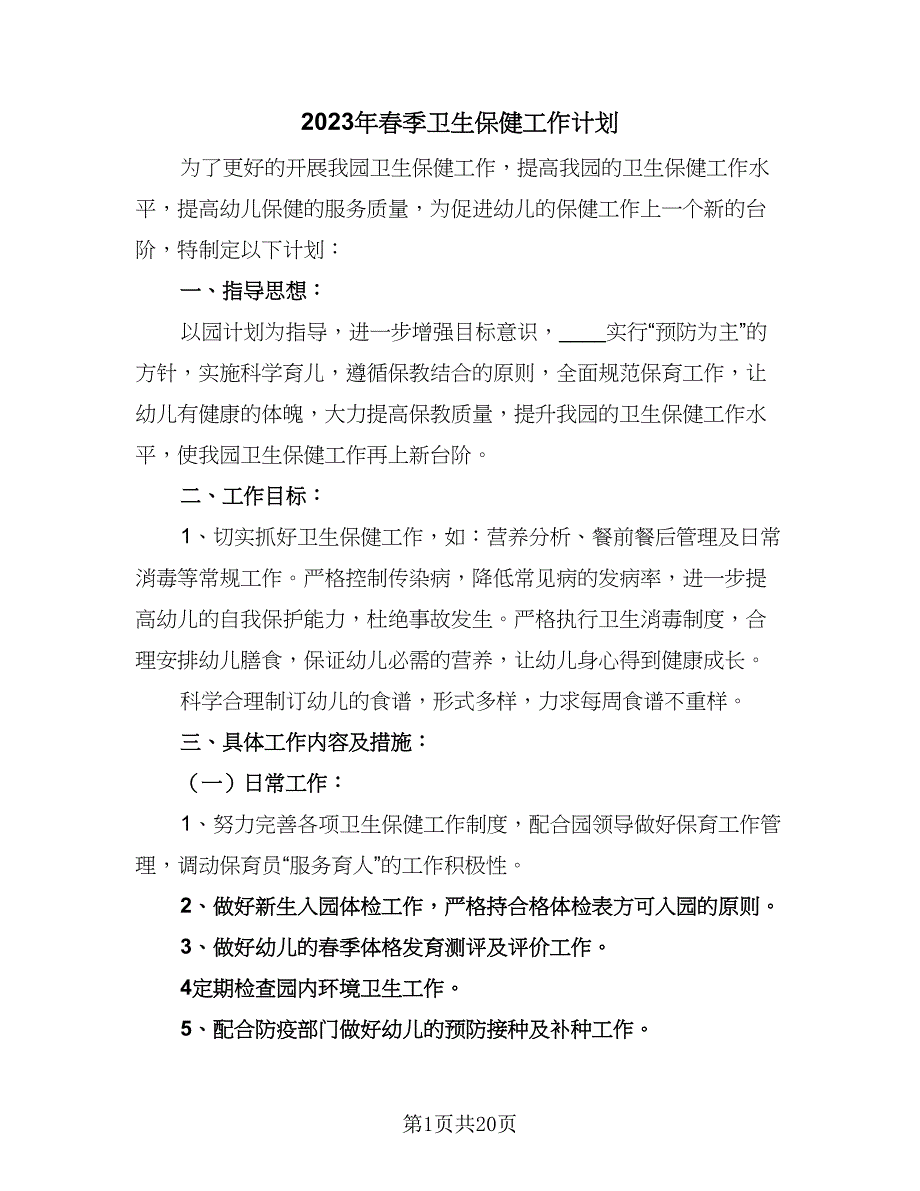 2023年春季卫生保健工作计划

为了更好的开展我园卫生保健工作，提高我园的卫生保健工作水平，提高幼儿保健的服务质量，为促进幼儿的保健工作上一个新的台阶，特制定以下计划：

一、指导思想：

以园计划为指导，进一步增强目标意识，____实行“预防为主”的方针，实施科学育儿，遵循保教结合的原则，全面规范保育工作，让幼儿有健康的体魄，大力提高保教质量，提升我园的卫生保健工作水平，使我园卫生保健工作再上新台阶。

二、工作目标：

1、切实抓好卫生保健工作，如：营养分析、餐前餐后管理及日常消毒等常规工作。严格控制传染病，降低常见病的发病率，进一步提高幼儿的自我保护能力，杜绝事故发生。严格执行卫生消毒制度，合理安排幼儿膳食，保证幼儿必需的营养，让幼儿身心得到健康成长。

科学合理制订幼儿的食谱，形式多样，力求每周食谱不重样。

三、具体工作内容及措施：

（一）日常工作：

1、努力完善各项卫生保健工作制度，配合园领导做好保育工作管理，调动保育员“服务育人”的工作积极性。

2、做好新生入园体检工作，严格持合格体检表方可入园的原则。

3、做好幼儿的春季体格发育测评及评价工作。

4定期检查园内环境卫生工作。

5、配合防疫部门做好幼儿的预防接种及补种工作。

第1页共20页